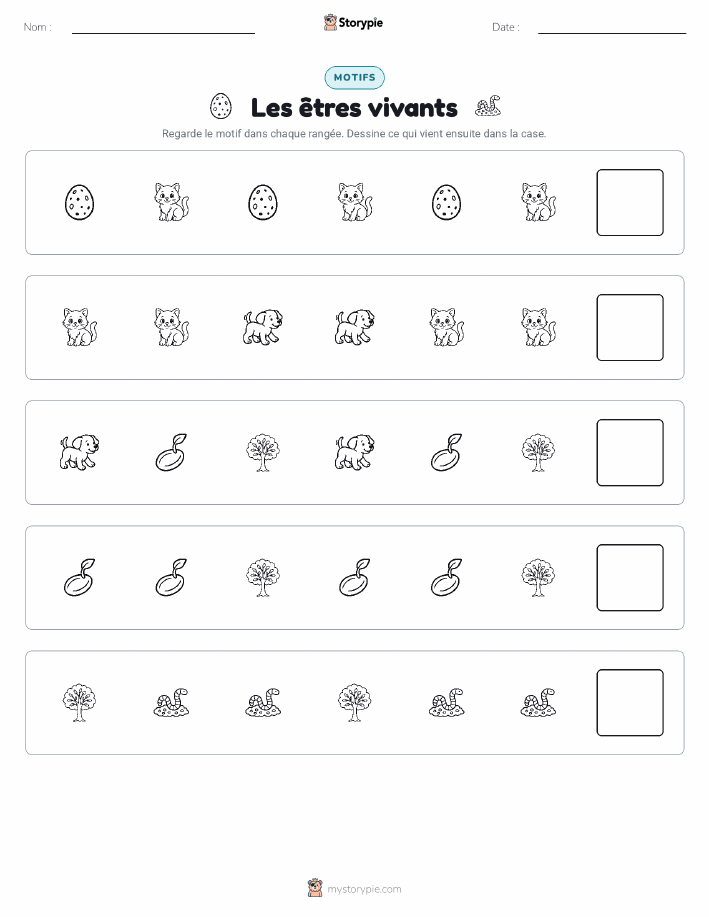 Nom :

Storypie

Date :

MOTIFS

Les êtres vivants

Regarde le motif dans chaque rangée. Dessine ce qui vient ensuite dans la case.

mystorypie.com